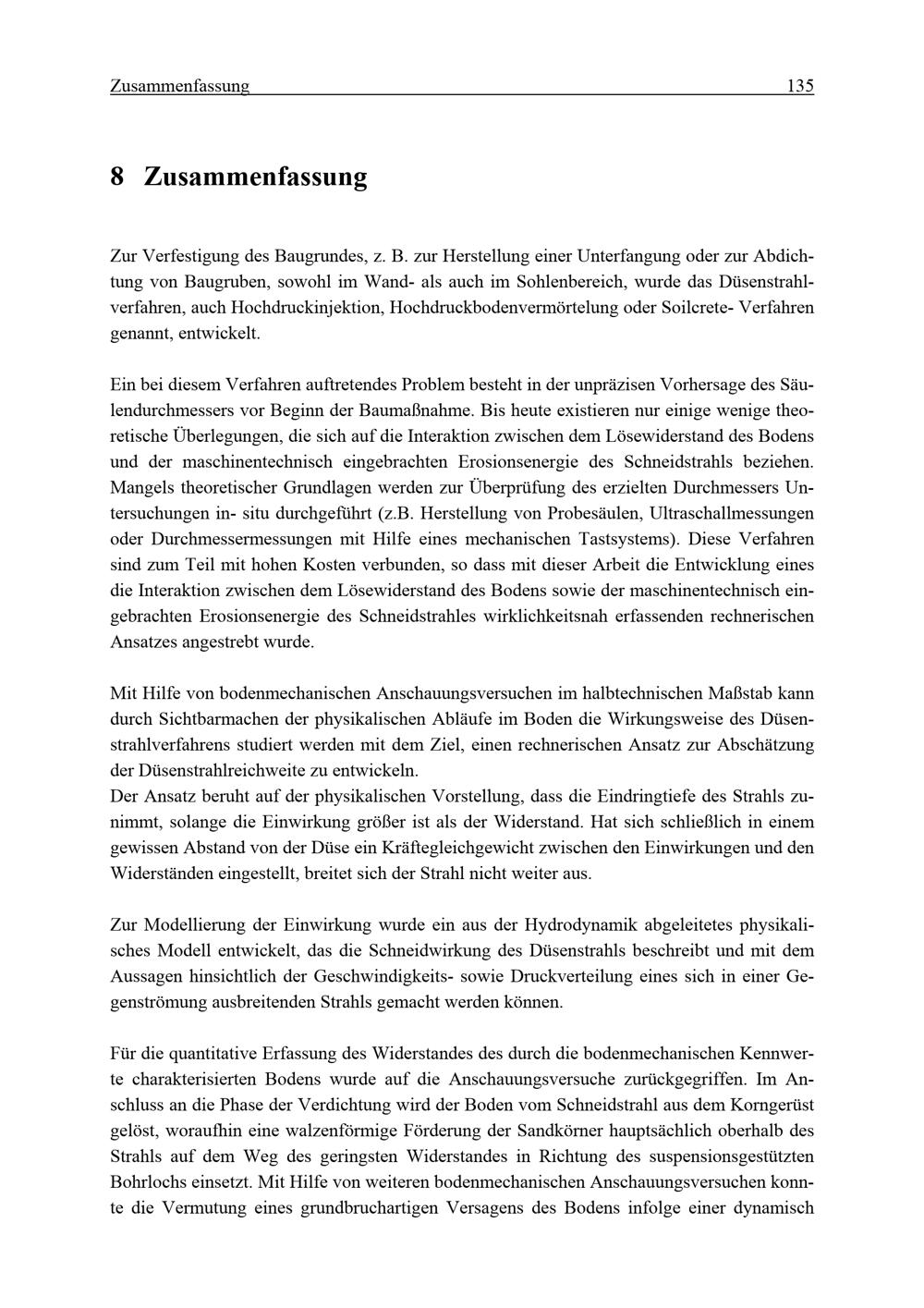 Zusammenfassung 135

8 Zusammenfassung

Zur Verfestigung des Baugrundes, z. B. zur Herstellung einer Unterfangung oder zur Abdichtung von Baugruben, sowohl im Wand- als auch im Sohlenbereich, wurde das Düsenstrahlverfahren, auch Hochdruckinjektion, Hochdruckbodenvermörtelung oder Soilcrete- Verfahren genannt, entwickelt.

Ein bei diesem Verfahren auftretendes Problem besteht in der unpräzisen Vorhersage des Säulendurchmessers vor Beginn der Baumaßnahme. Bis heute existieren nur einige wenige theoretische Überlegungen, die sich auf die Interaktion zwischen dem Lösewiderstand des Bodens und der maschinentechnisch eingebrachten Erosionsenergie des Schneidstrahls beziehen. Mangels theoretischer Grundlagen werden zur Überprüfung des erzielten Durchmessers Untersuchungen in- situ durchgeführt (z.B. Herstellung von Probesäulen, Ultraschallmessungen oder Durchmessermessungen mit Hilfe eines mechanischen Tastsystems). Diese Verfahren sind zum Teil mit hohen Kosten verbunden, so dass mit dieser Arbeit die Entwicklung eines die Interaktion zwischen dem Lösewiderstand des Bodens sowie der maschinentechnisch eingebrachten Erosionsenergie des Schneidstrahles wirklichkeitsnah erfassenden rechnerischen Ansatzes angestrebt wurde.

Mit Hilfe von bodenmechanischen Anschauungsversuchen im halbtechnischen Maßstab kann durch Sichtbarmachen der physikalischen Abläufe im Boden die Wirkungsweise des Düsenstrahlverfahrens studiert werden mit dem Ziel, einen rechnerischen Ansatz zur Abschätzung der Düsenstrahlreichweite zu entwickeln.
Der Ansatz beruht auf der physikalischen Vorstellung, dass die Eindringtiefe des Strahls zunimmt, solange die Einwirkung größer ist als der Widerstand. Hat sich schließlich in einem gewissen Abstand von der Düse ein Kräftegleichgewicht zwischen den Einwirkungen und den Widerständen eingestellt, breitet sich der Strahl nicht weiter aus.

Zur Modellierung der Einwirkung wurde ein aus der Hydrodynamik abgeleitetes physikalisches Modell entwickelt, das die Schneidwirkung des Düsenstrahls beschreibt und mit dem Aussagen hinsichtlich der Geschwindigkeits- sowie Druckverteilung eines sich in einer Gegenströmung ausbreitenden Strahls gemacht werden können.

Für die quantitative Erfassung des Widerstandes des durch die bodenmechanischen Kennwerte charakterisierten Bodens wurde auf die Anschauungsversuche zurückgegriffen. Im Anschluss an die Phase der Verdichtung wird der Boden vom Schneidstrahl aus dem Korngerüst gelöst, woraufhin eine walzenförmige Förderung der Sandkörner hauptsächlich oberhalb des Strahls auf dem Weg des geringsten Widerstandes in Richtung des suspensionsgestützten Bohrlochs einsetzt. Mit Hilfe von weiteren bodenmechanischen Anschauungsversuchen konnte die Vermutung eines grundbruchartigen Versagens des Bodens infolge einer dynamisch